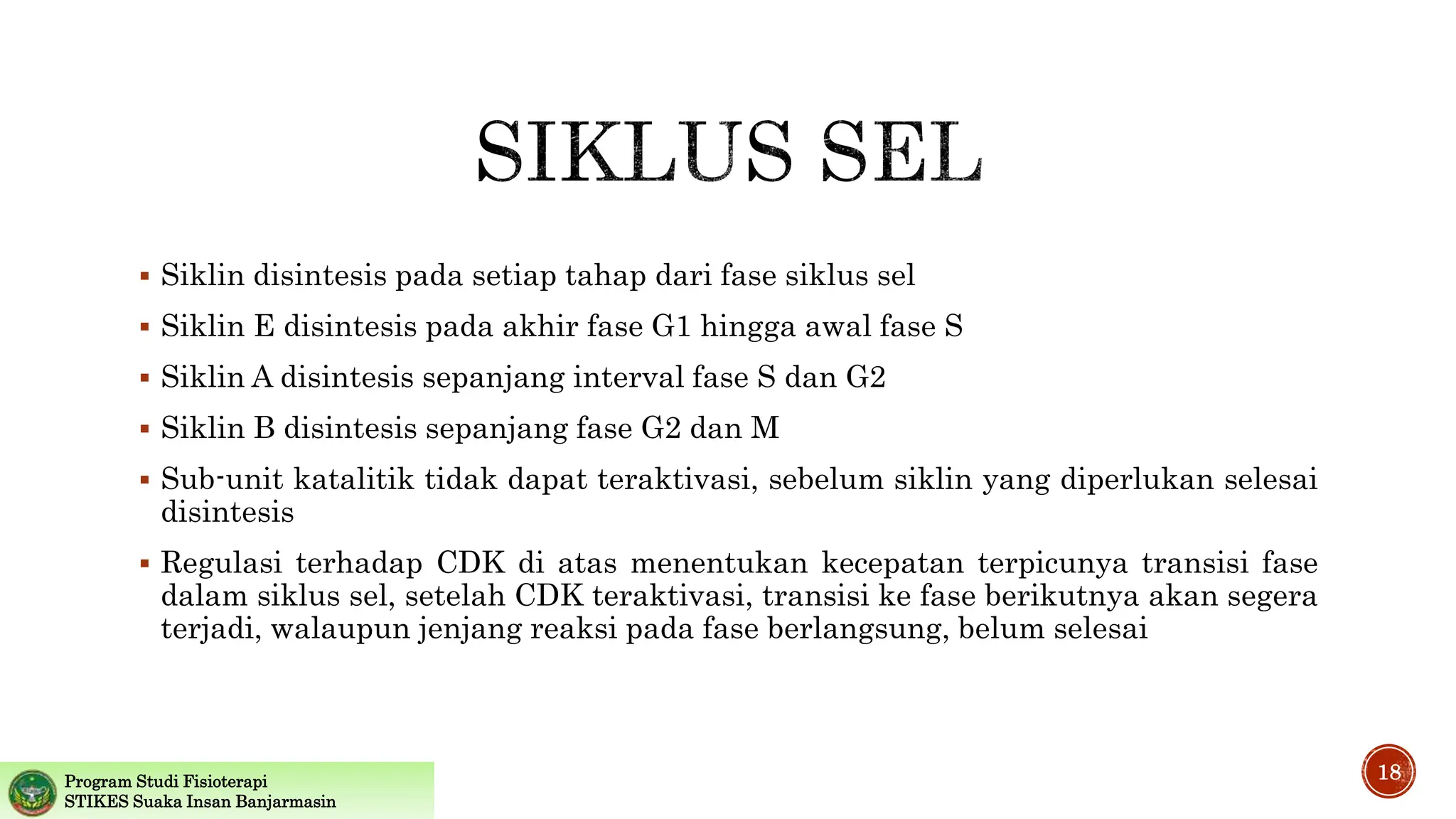 SIKLUS SEL

▪ Siklin disintesis pada setiap tahap dari fase siklus sel

▪ Siklin E disintesis pada akhir fase G1 hingga awal fase S

▪ Siklin A disintesis sepanjang interval fase S dan G2

▪ Siklin B disintesis sepanjang fase G2 dan M

▪ Sub-unit katalitik tidak dapat teraktivasi, sebelum siklin yang diperlukan selesai disintesis

▪ Regulasi terhadap CDK di atas menentukan kecepatan terpicunya transisi fase dalam siklus sel, setelah CDK teraktivasi, transisi ke fase berikutnya akan segera terjadi, walaupun jenjang reaksi pada fase berlangsung, belum selesai

Program Studi Fisioterapi
STIKES Suaka Insan Banjarmasin

18